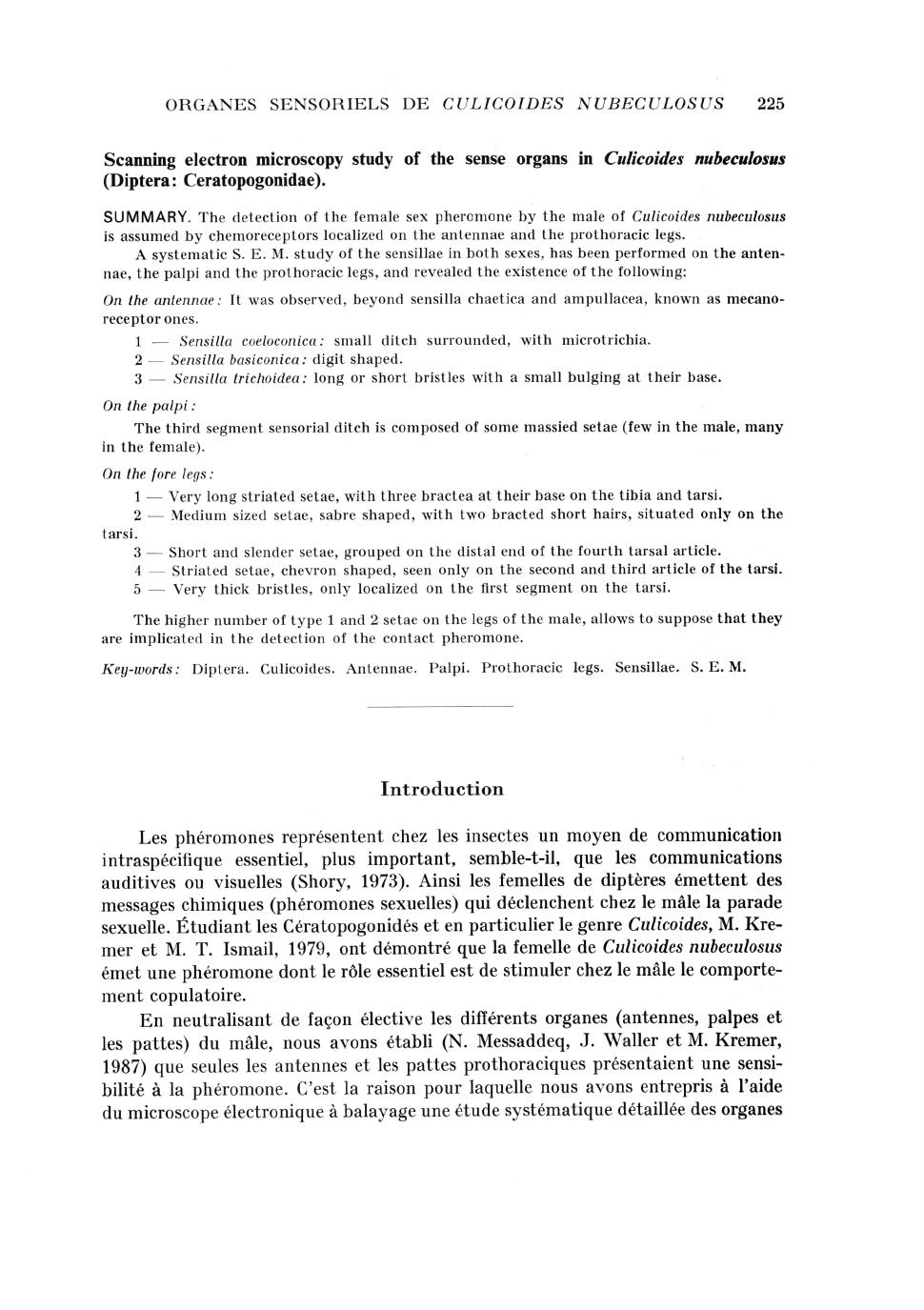 ORGANES SENSORIELS DE CULICOIDES NUBECULOSUS 225

Scanning electron microscopy study of the sense organs in Culicoides nubeculosus (Diptera: Ceratopogonidae).

SUMMARY. The detection of the female sex pheromone by the male of Culicoides nubeculosus is assumed by chemoreceptors localized on the antennae and the prothoracic legs.

A systematic S. E. M. study of the sensillae in both sexes, has been performed on the antennae, the palpi and the prothoracic legs, and revealed the existence of the following:

On the antennae: It was observed, beyond sensilla chaetica and ampullacea, known as mecanoreceptor ones.

1 — Sensilla coeloconica: small ditch surrounded, with microtrichia.

2 — Sensilla basiconica: digit shaped.

3 — Sensilla trichoidea: long or short bristles with a small bulging at their base.

On the palpi:

The third segment sensorial ditch is composed of some massied setae (few in the male, many in the female).

On the fore legs:

1 — Very long striated setae, with three bractea at their base on the tibia and tarsi.

2 — Medium sized setae, sabre shaped, with two bracted short hairs, situated only on the tarsi.

3 — Short and slender setae, grouped on the distal end of the fourth tarsal article.

4 — Striated setae, chevron shaped, seen only on the second and third article of the tarsi.

5 — Very thick bristles, only localized on the first segment on the tarsi.

The higher number of type 1 and 2 setae on the legs of the male, allows to suppose that they are implicated in the detection of the contact pheromone.

Key-words: Diptera. Culicoides. Antennae. Palpi. Prothoracic legs. Sensillae. S. E. M.

Introduction

Les phéromones représentent chez les insectes un moyen de communication intraspécifique essentiel, plus important, semble-t-il, que les communications auditives ou visuelles (Shory, 1973). Ainsi les femelles de diptères émettent des messages chimiques (phéromones sexuelles) qui déclenchent chez le mâle la parade sexuelle. Étudiant les Cératopogonidés et en particulier le genre Culicoides, M. Kremer et M. T. Ismail, 1979, ont démontré que la femelle de Culicoides nubeculosus émet une phéromone dont le rôle essentiel est de stimuler chez le mâle le comportement copulatoire.

En neutralisant de façon élective les différents organes (antennes, palpes et les pattes) du mâle, nous avons établi (N. Messaddeq, J. Waller et M. Kremer, 1987) que seules les antennes et les pattes prothoraciques présentaient une sensibilité à la phéromone. C'est la raison pour laquelle nous avons entrepris à l'aide du microscope électronique à balayage une étude systématique détaillée des organes